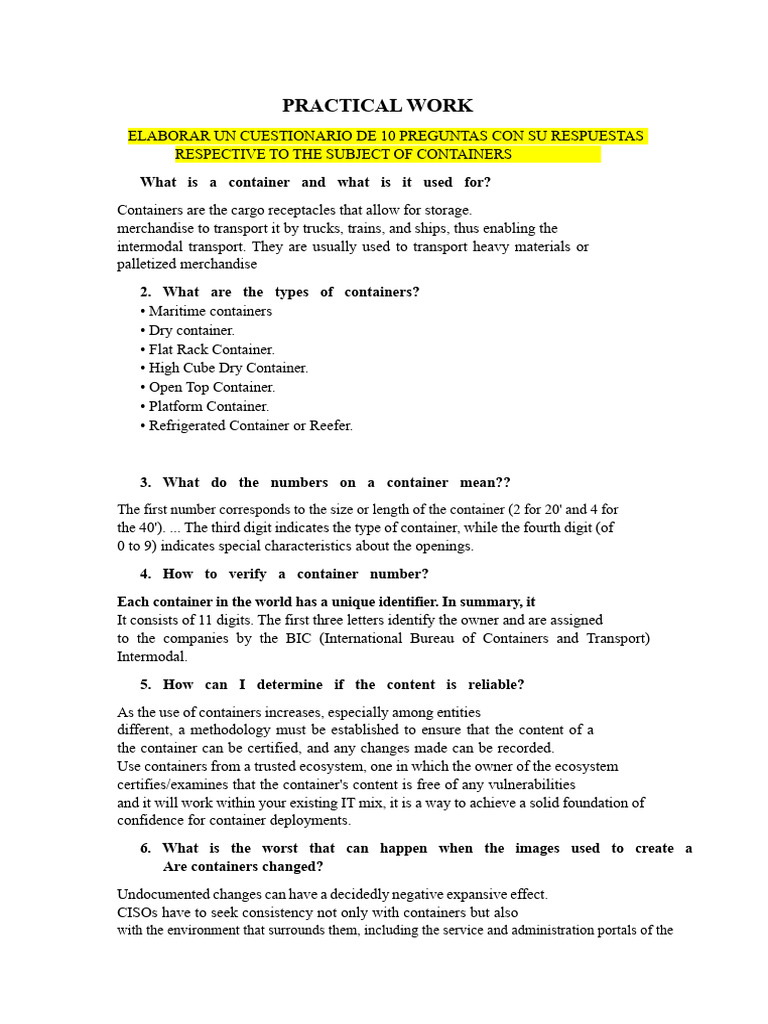 PRACTICAL WORK

ELABORAR UN CUESTIONARIO DE 10 PREGUNTAS CON SU RESPUESTAS RESPECTIVE TO THE SUBJECT OF CONTAINERS

What is a container and what is it used for?

Containers are the cargo receptacles that allow for storage. merchandise to transport it by trucks, trains, and ships, thus enabling the intermodal transport. They are usually used to transport heavy materials or palletized merchandise

2. What are the types of containers?
• Maritime containers
• Dry container.
• Flat Rack Container.
• High Cube Dry Container.
• Open Top Container.
• Platform Container.
• Refrigerated Container or Reefer.

3. What do the numbers on a container mean??

The first number corresponds to the size or length of the container (2 for 20' and 4 for the 40'). ... The third digit indicates the type of container, while the fourth digit (of 0 to 9) indicates special characteristics about the openings.

4. How to verify a container number?

Each container in the world has a unique identifier. In summary, it
It consists of 11 digits. The first three letters identify the owner and are assigned to the companies by the BIC (International Bureau of Containers and Transport) Intermodal.

5. How can I determine if the content is reliable?

As the use of containers increases, especially among entities different, a methodology must be established to ensure that the content of a the container can be certified, and any changes made can be recorded.
Use containers from a trusted ecosystem, one in which the owner of the ecosystem certifies/examines that the container's content is free of any vulnerabilities and it will work within your existing IT mix, it is a way to achieve a solid foundation of confidence for container deployments.

6. What is the worst that can happen when the images used to create a Are containers changed?

Undocumented changes can have a decidedly negative expansive effect.
CISOs have to seek consistency not only with containers but also with the environment that surrounds them, including the service and administration portals of the